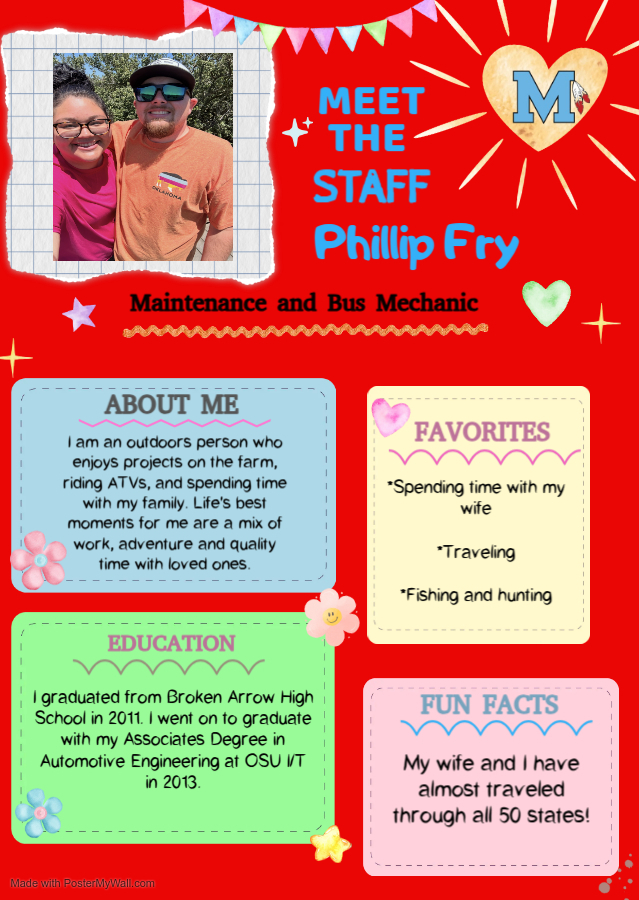 MEET THE STAFF
Phillip Fry

M

Maintenance and Bus Mechanic

ABOUT ME

I am an outdoors person who enjoys projects on the farm, riding ATVs, and spending time with my family. Life's best moments for me are a mix of work, adventure and quality time with loved ones.

EDUCATION

I graduated from Broken Arrow High School in 2011. I went on to graduate with my Associates Degree in Automotive Engineering at OSU I/T in 2013.

FAVORITES

*Spending time with my wife

*Traveling

*Fishing and hunting

FUN FACTS

My wife and I have almost traveled through all 50 states!

Made with PosterMyWall.com